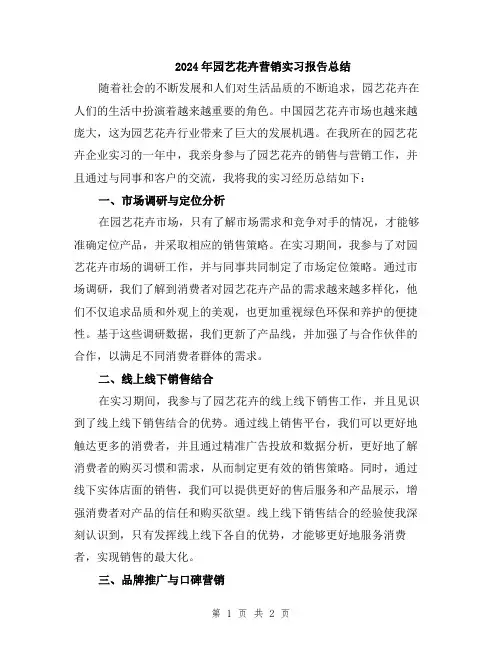 2024年园艺花卉营销实习报告总结

随着社会的不断发展和人们对生活品质的不断追求，园艺花卉在人们的生活中扮演着越来越重要的角色。中国园艺花卉市场也越来越庞大，这为园艺花卉行业带来了巨大的发展机遇。在我所在的园艺花卉企业实习的一年中，我亲身参与了园艺花卉的销售与营销工作，并且通过与同事和客户的交流，我将我的实习经历总结如下：

一、市场调研与定位分析

在园艺花卉市场，只有了解市场需求和竞争对手的情况，才能够准确定位产品，并采取相应的销售策略。在实习期间，我参与了对园艺花卉市场的调研工作，并与同事共同制定了市场定位策略。通过市场调研，我们了解到消费者对园艺花卉产品的需求越来越多样化，他们不仅追求品质和外观上的美观，也更加重视绿色环保和养护的便捷性。基于这些调研数据，我们更新了产品线，并加强了与合作伙伴的合作，以满足不同消费者群体的需求。

二、线上线下销售结合

在实习期间，我参与了园艺花卉的线上线下销售工作，并且见识到了线上线下销售结合的优势。通过线上销售平台，我们可以更好地触达更多的消费者，并且通过精准广告投放和数据分析，更好地了解消费者的购买习惯和需求，从而制定更有效的销售策略。同时，通过线下实体店面的销售，我们可以提供更好的售后服务和产品展示，增强消费者对产品的信任和购买欲望。线上线下销售结合的经验使我深刻认识到，只有发挥线上线下各自的优势，才能够更好地服务消费者，实现销售的最大化。

三、品牌推广与口碑营销

第 1 页 共 2 页